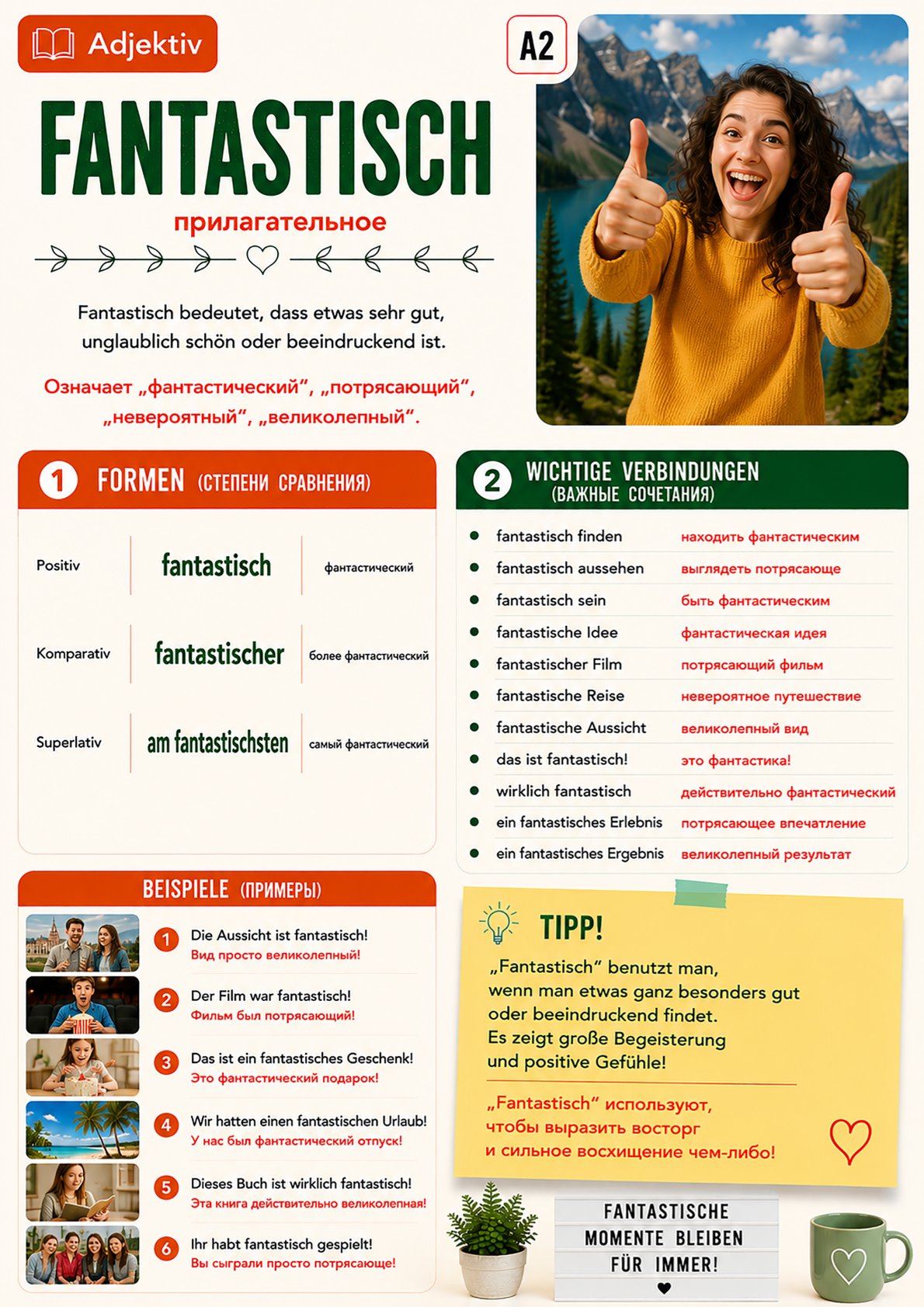 Adjektiv

A2

FANTASTISCH

прилагательное

Fantastisch bedeutet, dass etwas sehr gut, unglaublich schön oder beeindruckend ist.

Означает „фантастический“, „потрясающий“, „невероятный“, „великолепный“.

1 FORMEN (СТЕПЕНИ СРАВНЕНИЯ)

| Positiv | fantastisch | фантастический |
|---|---|---|
| Komparativ | fantastischer | более фантастический |
| Superlativ | am fantastischsten | самый фантастический |

2 WICHTIGE VERBINDUNGEN (ВАЖНЫЕ СОЧЕТАНИЯ)

| fantastisch finden | находить фантастическим |
|---|---|
| fantastisch aussehen | выглядеть потрясающе |
| fantastisch sein | быть фантастическим |
| fantastische Idee | фантастическая идея |
| fantastischer Film | потрясающий фильм |
| fantastische Reise | невероятное путешествие |
| fantastische Aussicht | великолепный вид |
| das ist fantastisch! | это фантастика! |
| wirklich fantastisch | действительно фантастический |
| ein fantastisches Erlebnis | потрясающее впечатление |
| ein fantastisches Ergebnis | великолепный результат |

BEISPIELE (ПРИМЕРЫ)

1 Die Aussicht ist fantastisch!
Вид просто великолепный!

2 Der Film war fantastisch!
Фильм был потрясающий!

3 Das ist ein fantastisches Geschenk!
Это фантастический подарок!

4 Wir hatten einen fantastischen Urlaub!
У нас был фантастический отпуск!

5 Dieses Buch ist wirklich fantastisch!
Эта книга действительно великолепная!

6 Ihr habt fantastisch gespielt!
Вы сыграли просто потрясающе!

TIPP!

„Fantastisch“ benutzt man, wenn man etwas ganz besonders gut oder beeindruckend findet. Es zeigt große Begeisterung und positive Gefühle!

„Fantastisch“ используют, чтобы выразить восторг и сильное восхищение чем-либо!

FANTASTISCHE MOMENTE BLEIBEN FÜR IMMER!